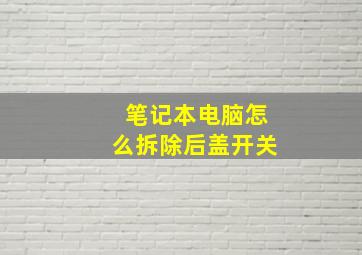 笔记本电脑怎么拆除后盖开关